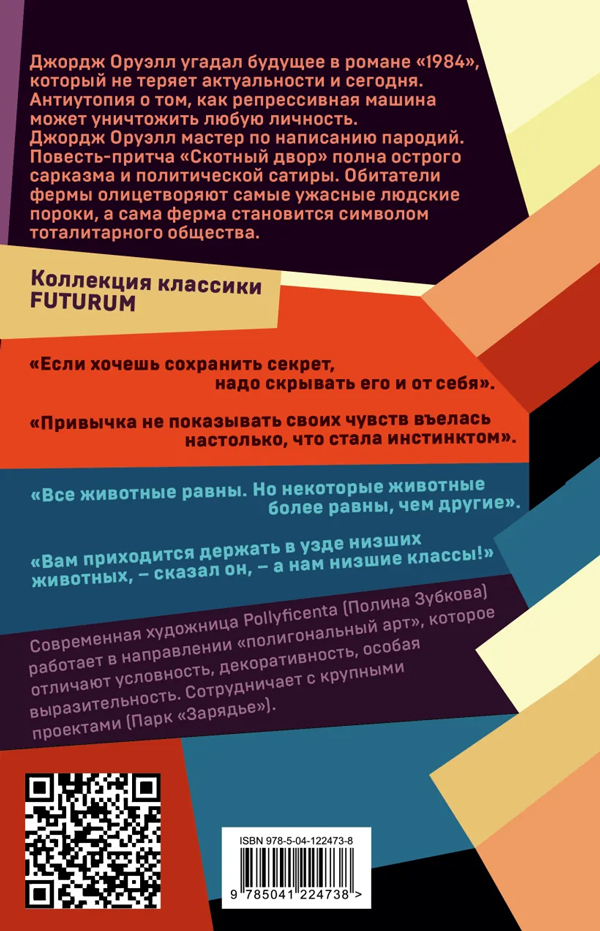 Джордж Оруэлл угадал будущее в романе «1984», который не теряет актуальности и сегодня. Антиутопия о том, как репрессивная машина может уничтожить любую личность.
Джордж Оруэлл мастер по написанию пародий. Повесть-притча «Скотный двор» полна острого сарказма и политической сатиры. Обитатели фермы олицетворяют самые ужасные людские пороки, а сама ферма становится символом тоталитарного общества.

Коллекция классики
FUTURUM

«Если хочешь сохранить секрет, надо скрывать его и от себя».

«Привычка не показывать своих чувств въелась настолько, что стала инстинктом».

«Все животные равны. Но некоторые животные более равны, чем другие».

«Вам приходится держать в узде низших животных, – сказал он, – а нам низшие классы!»

Современная художница Pollyficenta (Полина Зубкова) работает в направлении «полигональный арт», которое отличают условность, декоративность, особая выразительность. Сотрудничает с крупными проектами (Парк «Зарядье»).

ISBN 978-5-04-122473-8

9 785041 224738 >